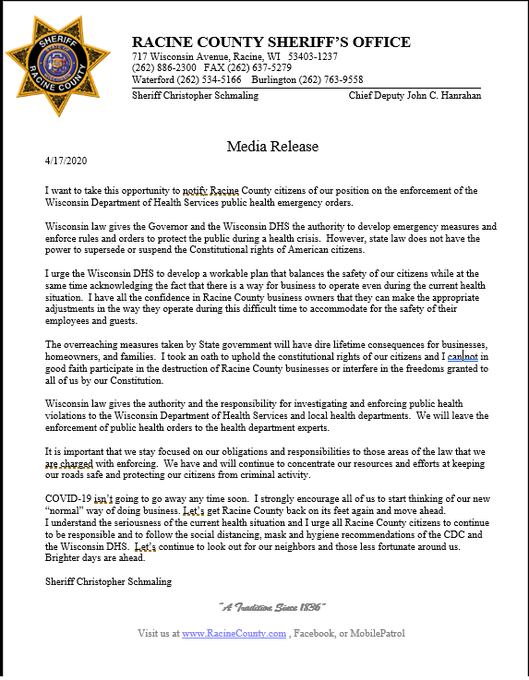 SHERIFF
RACINE COUNTY

RACINE COUNTY SHERIFF'S OFFICE
717 Wisconsin Avenue, Racine, WI 53403-1237
(262) 886-2300 FAX (262) 637-5279
Waterford (262) 534-5166 Burlington (262) 763-9558
Sheriff Christopher Schmaling Chief Deputy John C. Hanrahan

Media Release

4/17/2020

I want to take this opportunity to notify Racine County citizens of our position on the enforcement of the Wisconsin Department of Health Services public health emergency orders.

Wisconsin law gives the Governor and the Wisconsin DHS the authority to develop emergency measures and enforce rules and orders to protect the public during a health crisis. However, state law does not have the power to supersede or suspend the Constitutional rights of American citizens.

I urge the Wisconsin DHS to develop a workable plan that balances the safety of our citizens while at the same time acknowledging the fact that there is a way for business to operate even during the current health situation. I have all the confidence in Racine County business owners that they can make the appropriate adjustments in the way they operate during this difficult time to accommodate for the safety of their employees and guests.

The overreaching measures taken by State government will have dire lifetime consequences for businesses, homeowners, and families. I took an oath to uphold the constitutional rights of our citizens and I cannot in good faith participate in the destruction of Racine County businesses or interfere in the freedoms granted to all of us by our Constitution.

Wisconsin law gives the authority and the responsibility for investigating and enforcing public health violations to the Wisconsin Department of Health Services and local health departments. We will leave the enforcement of public health orders to the health department experts.

It is important that we stay focused on our obligations and responsibilities to those areas of the law that we are charged with enforcing. We have and will continue to concentrate our resources and efforts at keeping our roads safe and protecting our citizens from criminal activity.

COVID-19 isn't going to go away any time soon. I strongly encourage all of us to start thinking of our new "normal" way of doing business. Let's get Racine County back on its feet again and move ahead.
I understand the seriousness of the current health situation and I urge all Racine County citizens to continue to be responsible and to follow the social distancing, mask and hygiene recommendations of the CDC and the Wisconsin DHS. Let's continue to look out for our neighbors and those less fortunate around us. Brighter days are ahead.

Sheriff Christopher Schmaling

"A Tradition Since 1836"

Visit us at www.RacineCounty.com , Facebook, or MobilePatrol